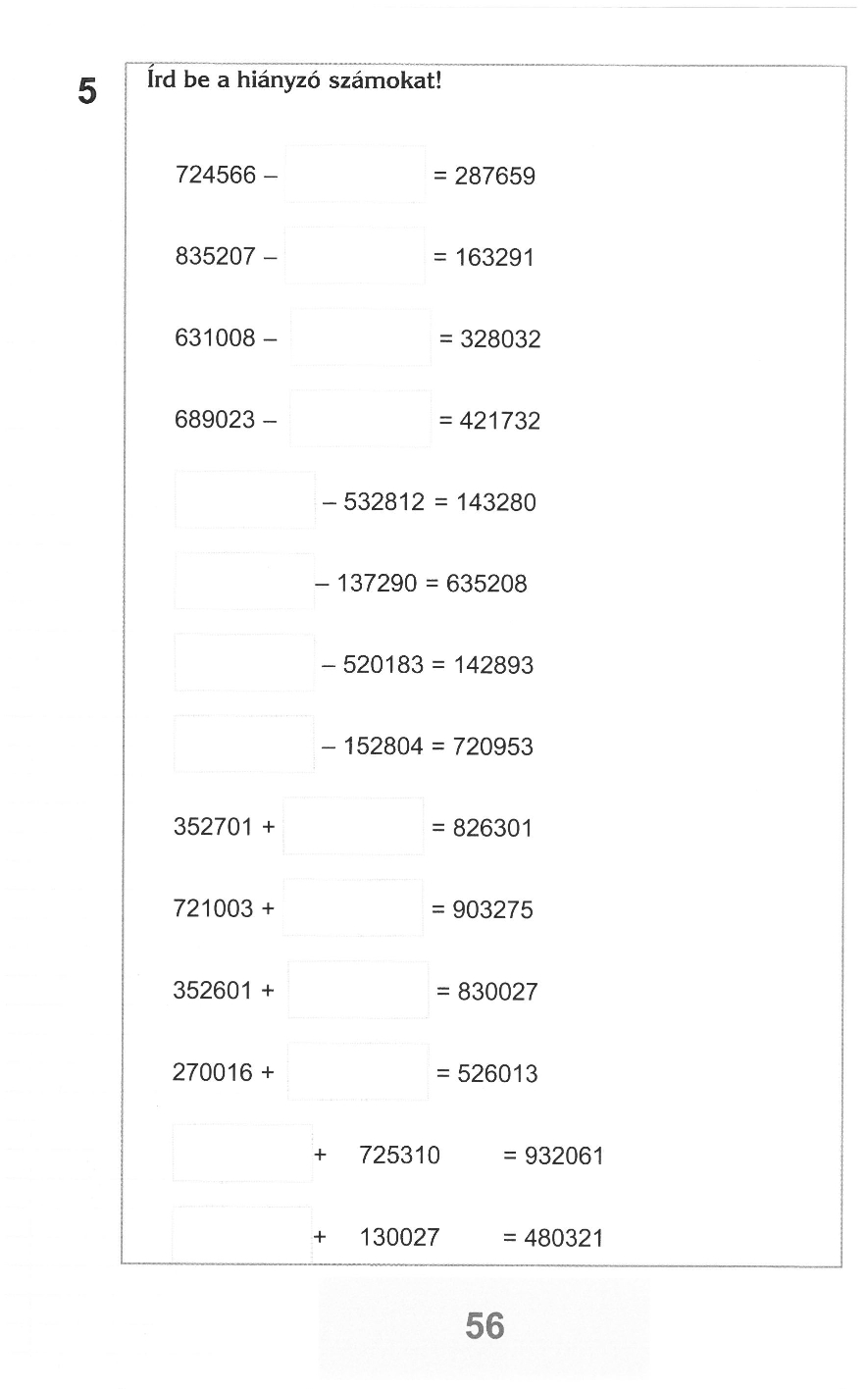 5 Írd be a hiányzó számokat!

724566 – = 287659

835207 – = 163291

631008 – = 328032

689023 – = 421732

– 532812 = 143280

– 137290 = 635208

– 520183 = 142893

– 152804 = 720953

352701 + = 826301

721003 + = 903275

352601 + = 830027

270016 + = 526013

+ 725310 = 932061

+ 130027 = 480321

56